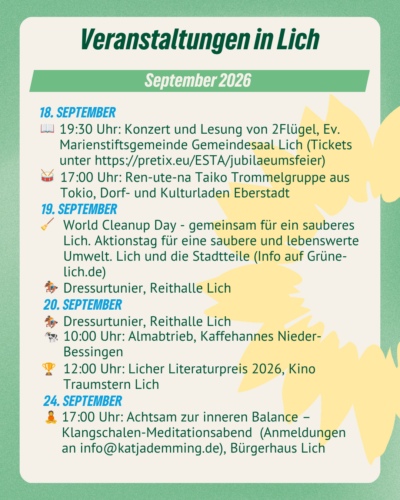 Veranstaltungen in Lich

September 2026

18. SEPTEMBER

📖 19:30 Uhr: Konzert und Lesung von 2Flügel, Ev. Marienstiftsgemeinde Gemeindesaal Lich (Tickets unter https://pretix.eu/ESTA/jubilaeumsfeier)

🥁 17:00 Uhr: Ren-ute-na Taiko Trommelgruppe aus Tokio, Dorf- und Kulturladen Eberstadt

19. SEPTEMBER

🧹 World Cleanup Day - gemeinsam für ein sauberes Lich. Aktionstag für eine saubere und lebenswerte Umwelt. Lich und die Stadtteile (Info auf Grüne-lich.de)

🏇 Dressurtunier, Reithalle Lich

20. SEPTEMBER

🏇 Dressurtunier, Reithalle Lich

🐄 10:00 Uhr: Almabtrieb, Kaffehannes Nieder-Bessingen

🏆 12:00 Uhr: Licher Literaturpreis 2026, Kino Traumstern Lich

24. SEPTEMBER

🧘 17:00 Uhr: Achtsam zur inneren Balance – Klangschalen-Meditationsabend (Anmeldungen an info@katjademming.de), Bürgerhaus Lich